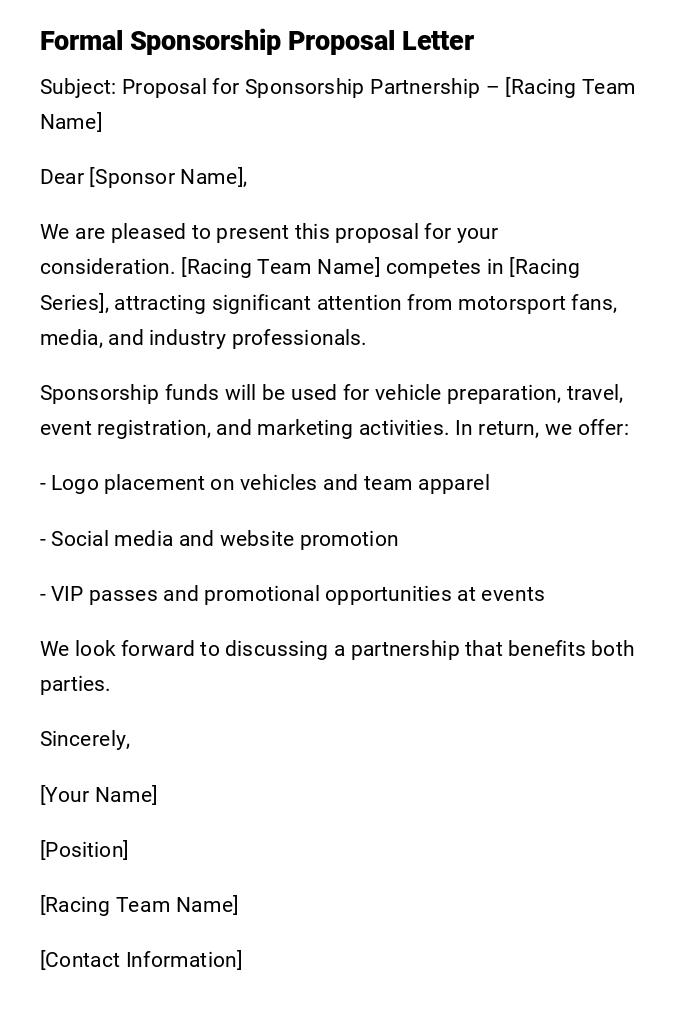 Formal Sponsorship Proposal Letter

Subject: Proposal for Sponsorship Partnership – [Racing Team Name]

Dear [Sponsor Name],

We are pleased to present this proposal for your consideration. [Racing Team Name] competes in [Racing Series], attracting significant attention from motorsport fans, media, and industry professionals.

Sponsorship funds will be used for vehicle preparation, travel, event registration, and marketing activities. In return, we offer:

- Logo placement on vehicles and team apparel

- Social media and website promotion

- VIP passes and promotional opportunities at events

We look forward to discussing a partnership that benefits both parties.

Sincerely,

[Your Name]

[Position]

[Racing Team Name]

[Contact Information]